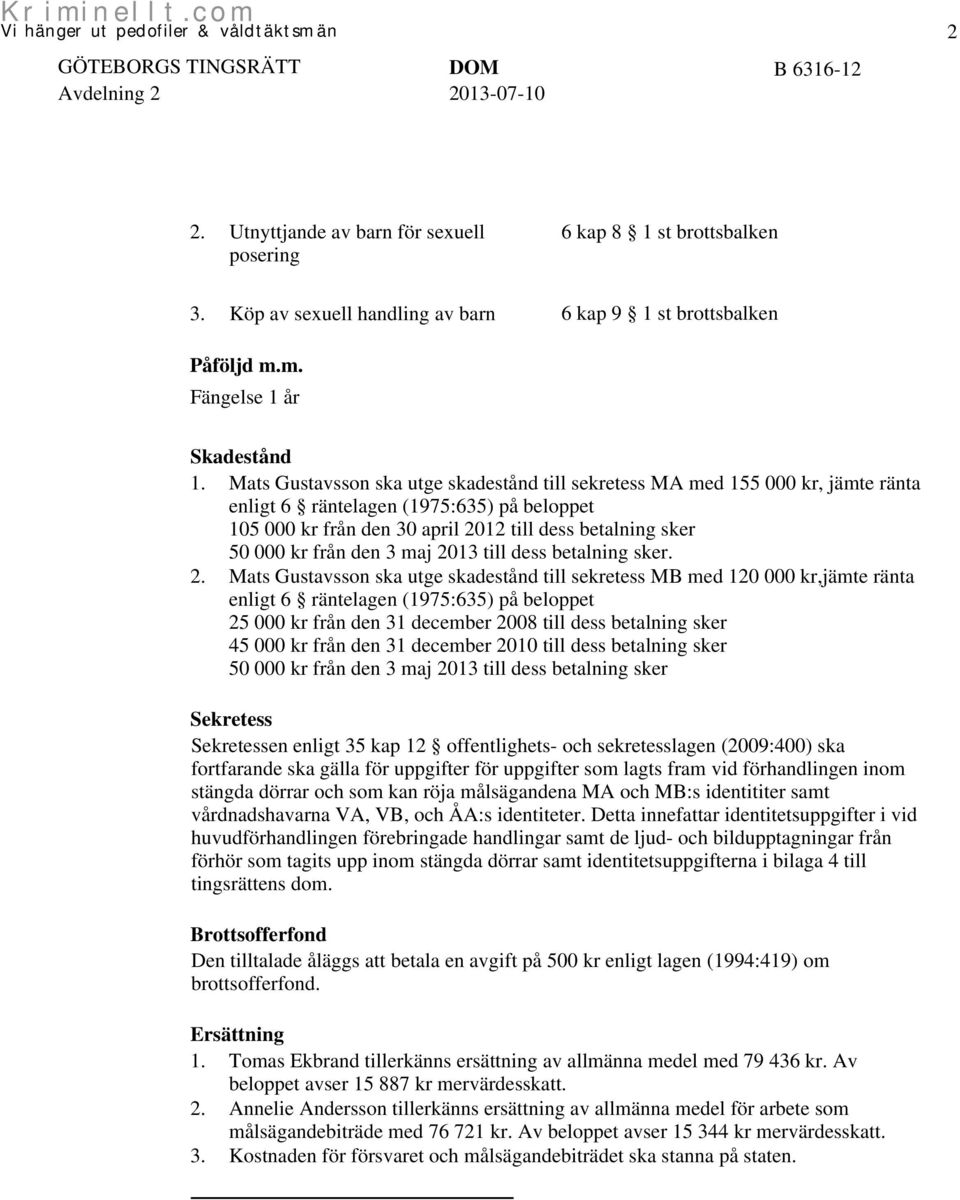 Kriminellt.com
Vi hänger ut pedofiler & våldtäktsmän

2

GÖTEBORGS TINGSRÄTT
Avdelning 2

DOM
2013-07-10

B 6316-12

2. Utnyttjande av barn för sexuell posering
6 kap 8 § 1 st brottsbalken

3. Köp av sexuell handling av barn
6 kap 9 § 1 st brottsbalken

Påföljd m.m.
Fängelse 1 år

Skadestånd
1. Mats Gustavsson ska utge skadestånd till sekretess MA med 155 000 kr, jämte ränta enligt 6 § räntelagen (1975:635) på beloppet
105 000 kr från den 30 april 2012 till dess betalning sker
50 000 kr från den 3 maj 2013 till dess betalning sker.
2. Mats Gustavsson ska utge skadestånd till sekretess MB med 120 000 kr,jämte ränta enligt 6 § räntelagen (1975:635) på beloppet
25 000 kr från den 31 december 2008 till dess betalning sker
45 000 kr från den 31 december 2010 till dess betalning sker
50 000 kr från den 3 maj 2013 till dess betalning sker

Sekretess
Sekretessen enligt 35 kap 12 § offentlighets- och sekretesslagen (2009:400) ska fortfarande ska gälla för uppgifter för uppgifter som lagts fram vid förhandlingen inom stängda dörrar och som kan röja målsägandena MA och MB:s identititer samt vårdnadshavarna VA, VB, och ÅA:s identiteter. Detta innefattar identitetsuppgifter i vid huvudförhandlingen förebringade handlingar samt de ljud- och bildupptagningar från förhör som tagits upp inom stängda dörrar samt identitetsuppgifterna i bilaga 4 till tingsrättens dom.

Brottsofferfond
Den tilltalade åläggs att betala en avgift på 500 kr enligt lagen (1994:419) om brottsofferfond.

Ersättning
1. Tomas Ekbrand tillerkänns ersättning av allmänna medel med 79 436 kr. Av beloppet avser 15 887 kr mervärdesskatt.
2. Annelie Andersson tillerkänns ersättning av allmänna medel för arbete som målsägandebiträde med 76 721 kr. Av beloppet avser 15 344 kr mervärdesskatt.
3. Kostnaden för försvaret och målsägandebiträdet ska stanna på staten.